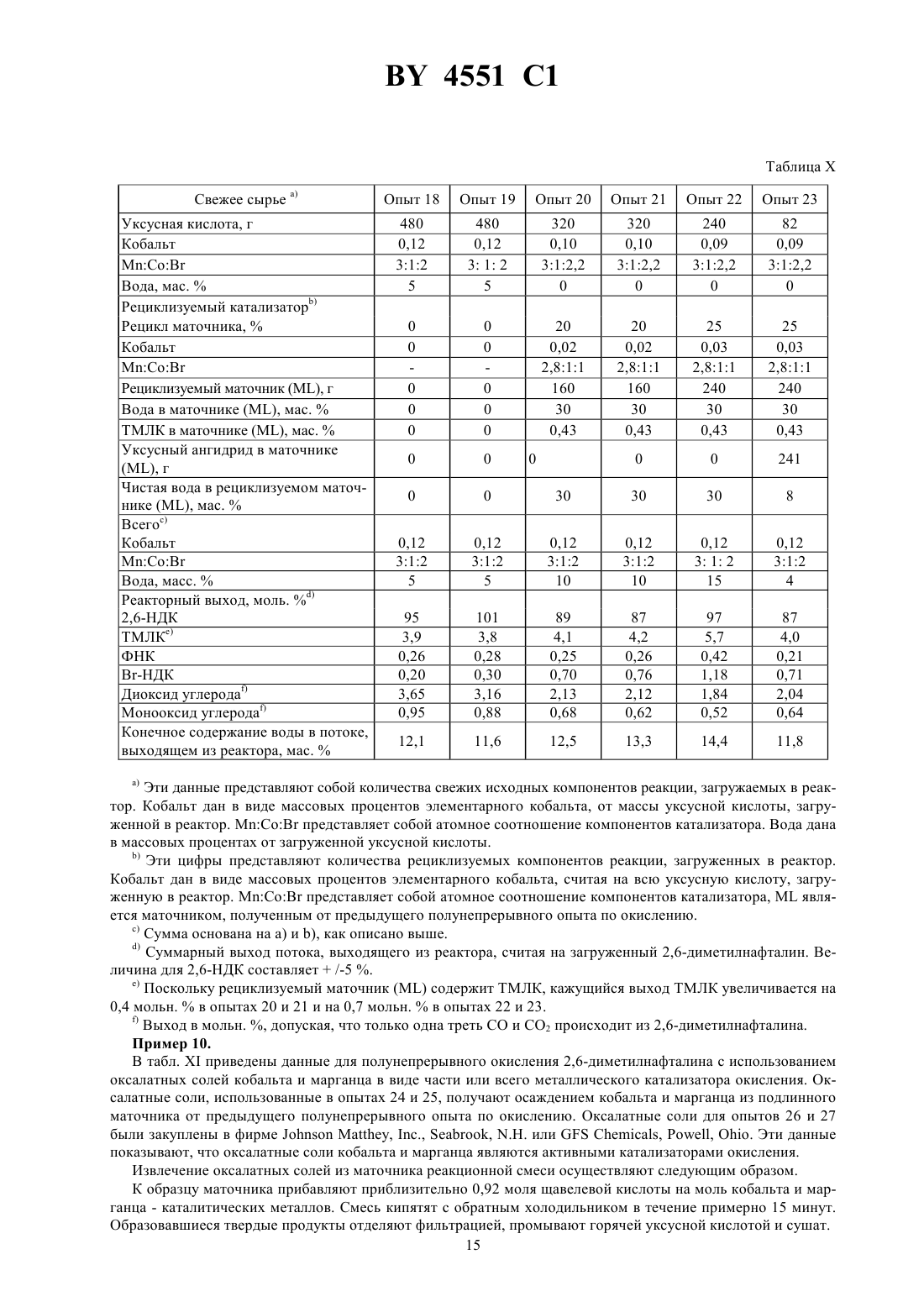 BY 4551 C1

Таблица X

| Свежее сырье $^{a)}$ | Опыт 18 | Опыт 19 | Опыт 20 | Опыт 21 | Опыт 22 | Опыт 23 |
|---|---|---|---|---|---|---|
| Уксусная кислота, г | 480 | 480 | 320 | 320 | 240 | 82 |
| Кобальт | 0,12 | 0,12 | 0,10 | 0,10 | 0,09 | 0,09 |
| Mn:Co:Br | 3:1:2 | 3: 1: 2 | 3:1:2,2 | 3:1:2,2 | 3:1:2,2 | 3:1:2,2 |
| Вода, мас. % | 5 | 5 | 0 | 0 | 0 | 0 |
| Рециклизуемый катализатор$^{b)}$ Рецикл маточника, % | 0 | 0 | 20 | 20 | 25 | 25 |
| Кобальт | 0 | 0 | 0,02 | 0,02 | 0,03 | 0,03 |
| Mn:Co:Br | - | - | 2,8:1:1 | 2,8:1:1 | 2,8:1:1 | 2,8:1:1 |
| Рециклизуемый маточник (ML), г | 0 | 0 | 160 | 160 | 240 | 240 |
| Вода в маточнике (ML), мас. % | 0 | 0 | 30 | 30 | 30 | 30 |
| ТМЛК в маточнике (ML), мас. % | 0 | 0 | 0,43 | 0,43 | 0,43 | 0,43 |
| Уксусный ангидрид в маточнике (ML), г | 0 | 0 | 0 | 0 | 0 | 241 |
| Чистая вода в рециклизуемом маточнике (ML), мас. % | 0 | 0 | 30 | 30 | 30 | 8 |
| Всего$^{c)}$ Кобальт | 0,12 | 0,12 | 0,12 | 0,12 | 0,12 | 0,12 |
| Mn:Co:Br | 3:1:2 | 3:1:2 | 3:1:2 | 3:1:2 | 3: 1: 2 | 3:1:2 |
| Вода, масс. % | 5 | 5 | 10 | 10 | 15 | 4 |
| Реакторный выход, моль. %$^{d)}$ 2,6-НДК | 95 | 101 | 89 | 87 | 97 | 87 |
| ТМЛК$^{e)}$ | 3,9 | 3,8 | 4,1 | 4,2 | 5,7 | 4,0 |
| ФНК | 0,26 | 0,28 | 0,25 | 0,26 | 0,42 | 0,21 |
| Br-НДК | 0,20 | 0,30 | 0,70 | 0,76 | 1,18 | 0,71 |
| Диоксид углерода$^{f)}$ | 3,65 | 3,16 | 2,13 | 2,12 | 1,84 | 2,04 |
| Монооксид углерода$^{f)}$ | 0,95 | 0,88 | 0,68 | 0,62 | 0,52 | 0,64 |
| Конечное содержание воды в потоке, выходящем из реактора, мас. % | 12,1 | 11,6 | 12,5 | 13,3 | 14,4 | 11,8 |

$^{a)}$ Эти данные представляют собой количества свежих исходных компонентов реакции, загружаемых в реактор. Кобальт дан в виде массовых процентов элементарного кобальта, от массы уксусной кислоты, загруженной в реактор. Mn:Co:Br представляет собой атомное соотношение компонентов катализатора. Вода дана в массовых процентах от загруженной уксусной кислоты.

$^{b)}$ Эти цифры представляют количества рециклизуемых компонентов реакции, загруженных в реактор. Кобальт дан в виде массовых процентов элементарного кобальта, считая на всю уксусную кислоту, загруженную в реактор. Mn:Co:Br представляет собой атомное соотношение компонентов катализатора, ML является маточником, полученным от предыдущего полунепрерывного опыта по окислению.

$^{c)}$ Сумма основана на a) и b), как описано выше.

$^{d)}$ Суммарный выход потока, выходящего из реактора, считая на загруженный 2,6-диметилнафталин. Величина для 2,6-НДК составляет + /-5 %.

$^{e)}$ Поскольку рециклизуемый маточник (ML) содержит ТМЛК, кажущийся выход ТМЛК увеличивается на 0,4 мольн. % в опытах 20 и 21 и на 0,7 мольн. % в опытах 22 и 23.

$^{f)}$ Выход в мольн. %, допуская, что только одна треть CO и $CO_2$ происходит из 2,6-диметилнафталина.

Пример 10.

В табл. XI приведены данные для полунепрерывного окисления 2,6-диметилнафталина с использованием оксалатных солей кобальта и марганца в виде части или всего металлического катализатора окисления. Оксалатные соли, использованные в опытах 24 и 25, получают осаждением кобальта и марганца из подлинного маточника от предыдущего полунепрерывного опыта по окислению. Оксалатные соли для опытов 26 и 27 были закуплены в фирме Johnson Matthey, Inc., Seabrook, N.H. или GFS Chemicals, Powell, Ohio. Эти данные показывают, что оксалатные соли кобальта и марганца являются активными катализаторами окисления.

Извлечение оксалатных солей из маточника реакционной смеси осуществляют следующим образом.

К образцу маточника прибавляют приблизительно 0,92 моля щавелевой кислоты на моль кобальта и марганца - каталитических металлов. Смесь кипятят с обратным холодильником в течение примерно 15 минут. Образовавшиеся твердые продукты отделяют фильтрацией, промывают горячей уксусной кислотой и сушат.

15